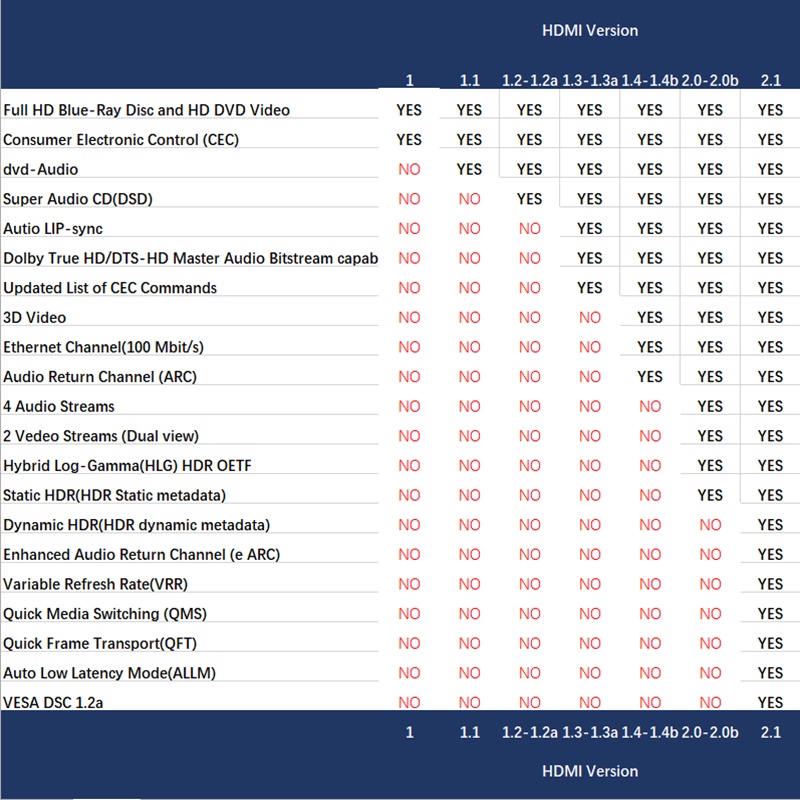 HDMI Version

| | 1 | 1.1 | 1.2-1.2a | 1.3-1.3a | 1.4-1.4b | 2.0-2.0b | 2.1 |
|---|---|---|---|---|---|---|---|
| Full HD Blue-Ray Disc and HD DVD Video | YES | YES | YES | YES | YES | YES | YES |
| Consumer Electronic Control (CEC) | YES | YES | YES | YES | YES | YES | YES |
| dvd-Audio | NO | YES | YES | YES | YES | YES | YES |
| Super Audio CD(DSD) | NO | NO | YES | YES | YES | YES | YES |
| Autio LIP-sync | NO | NO | NO | YES | YES | YES | YES |
| Dolby True HD/DTS-HD Master Audio Bitstream capab | NO | NO | NO | YES | YES | YES | YES |
| Updated List of CEC Commands | NO | NO | NO | YES | YES | YES | YES |
| 3D Video | NO | NO | NO | NO | YES | YES | YES |
| Ethernet Channel(100 Mbit/s) | NO | NO | NO | NO | YES | YES | YES |
| Audio Return Channel (ARC) | NO | NO | NO | NO | YES | YES | YES |
| 4 Audio Streams | NO | NO | NO | NO | NO | YES | YES |
| 2 Vedeo Streams (Dual view) | NO | NO | NO | NO | NO | YES | YES |
| Hybrid Log-Gamma(HLG) HDR OETF | NO | NO | NO | NO | NO | YES | YES |
| Static HDR(HDR Static metadata) | NO | NO | NO | NO | NO | YES | YES |
| Dynamic HDR(HDR dynamic metadata) | NO | NO | NO | NO | NO | NO | YES |
| Enhanced Audio Return Channel (e ARC) | NO | NO | NO | NO | NO | NO | YES |
| Variable Refresh Rate(VRR) | NO | NO | NO | NO | NO | NO | YES |
| Quick Media Switching (QMS) | NO | NO | NO | NO | NO | NO | YES |
| Quick Frame Transport(QFT) | NO | NO | NO | NO | NO | NO | YES |
| Auto Low Latency Mode(ALLM) | NO | NO | NO | NO | NO | NO | YES |
| VESA DSC 1.2a | NO | NO | NO | NO | NO | NO | YES |
| | 1 | 1.1 | 1.2-1.2a | 1.3-1.3a | 1.4-1.4b | 2.0-2.0b | 2.1 |

HDMI Version